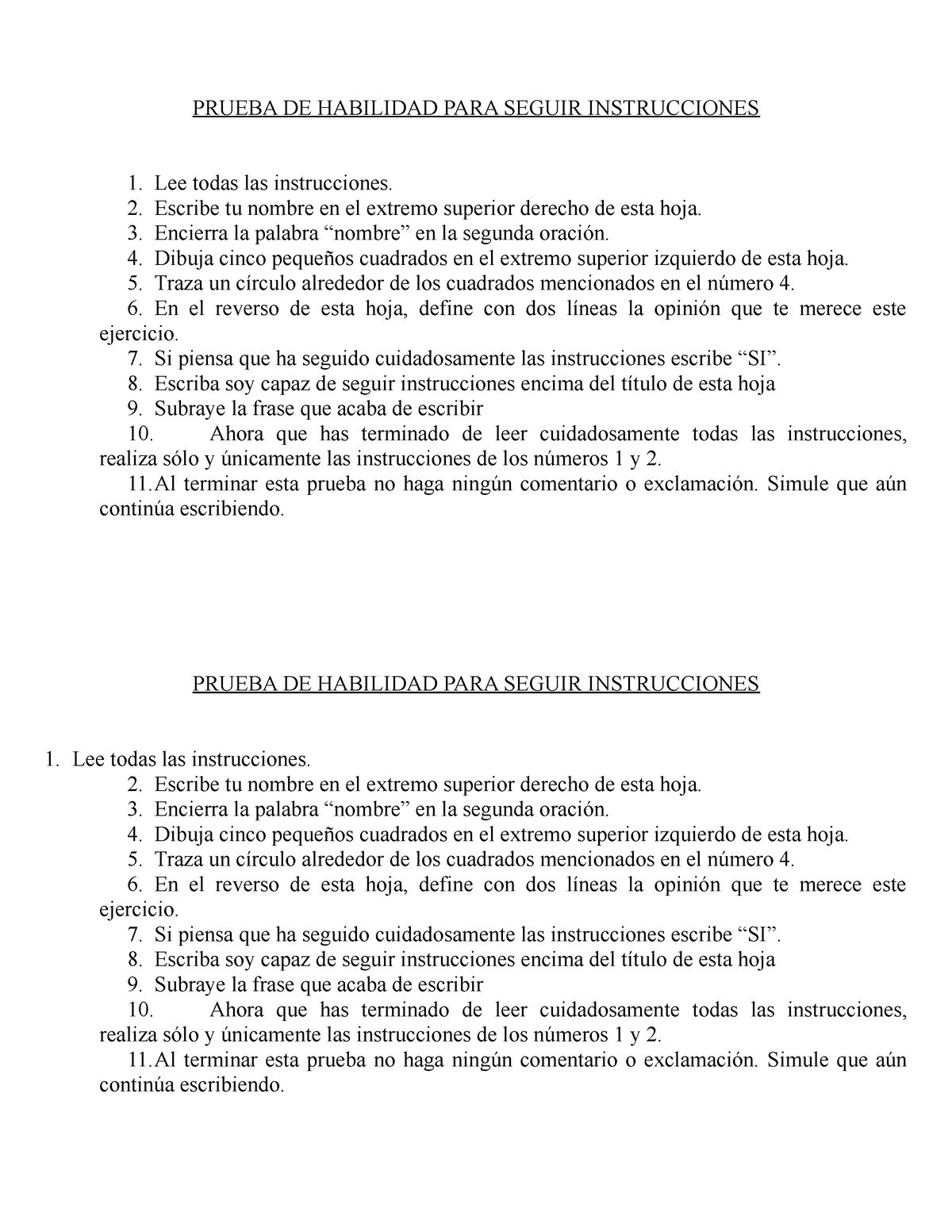 PRUEBA DE HABILIDAD PARA SEGUIR INSTRUCCIONES

1. Lee todas las instrucciones.
2. Escribe tu nombre en el extremo superior derecho de esta hoja.
3. Encierra la palabra “nombre” en la segunda oración.
4. Dibuja cinco pequeños cuadrados en el extremo superior izquierdo de esta hoja.
5. Traza un círculo alrededor de los cuadrados mencionados en el número 4.
6. En el reverso de esta hoja, define con dos líneas la opinión que te merece este ejercicio.
7. Si piensa que ha seguido cuidadosamente las instrucciones escribe “SI”.
8. Escriba soy capaz de seguir instrucciones encima del título de esta hoja
9. Subraye la frase que acaba de escribir
10. Ahora que has terminado de leer cuidadosamente todas las instrucciones, realiza sólo y únicamente las instrucciones de los números 1 y 2.
11. Al terminar esta prueba no haga ningún comentario o exclamación. Simule que aún continúa escribiendo.

PRUEBA DE HABILIDAD PARA SEGUIR INSTRUCCIONES

1. Lee todas las instrucciones.
2. Escribe tu nombre en el extremo superior derecho de esta hoja.
3. Encierra la palabra “nombre” en la segunda oración.
4. Dibuja cinco pequeños cuadrados en el extremo superior izquierdo de esta hoja.
5. Traza un círculo alrededor de los cuadrados mencionados en el número 4.
6. En el reverso de esta hoja, define con dos líneas la opinión que te merece este ejercicio.
7. Si piensa que ha seguido cuidadosamente las instrucciones escribe “SI”.
8. Escriba soy capaz de seguir instrucciones encima del título de esta hoja
9. Subraye la frase que acaba de escribir
10. Ahora que has terminado de leer cuidadosamente todas las instrucciones, realiza sólo y únicamente las instrucciones de los números 1 y 2.
11. Al terminar esta prueba no haga ningún comentario o exclamación. Simule que aún continúa escribiendo.